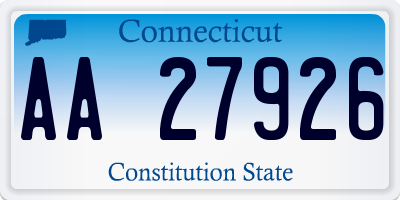 Connecticut

AA 27926

Constitution State